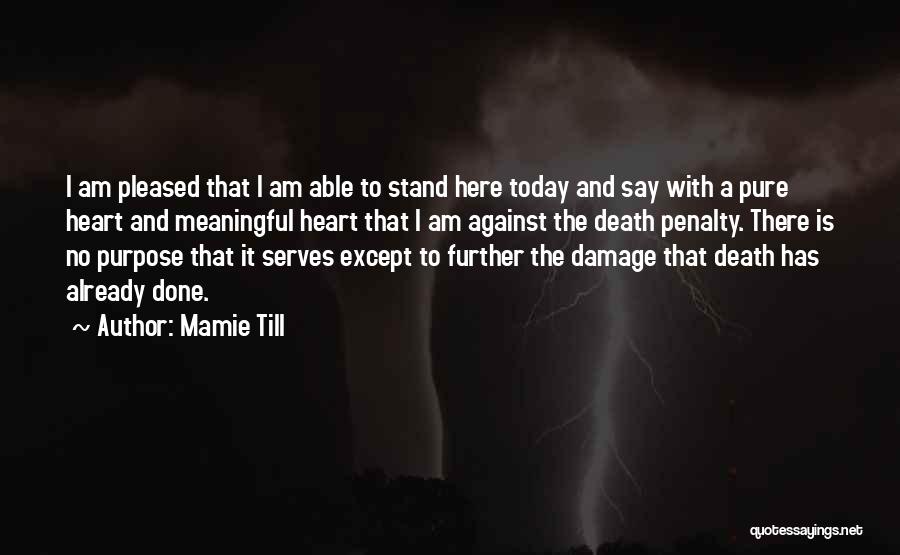 I am pleased that I am able to stand here today and say with a pure heart and meaningful heart that I am against the death penalty. There is no purpose that it serves except to further the damage that death has already done.

~ Author: Mamie Till

quotessayings.net